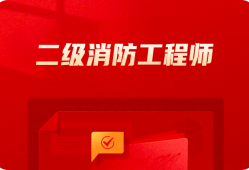 二级消防工程师